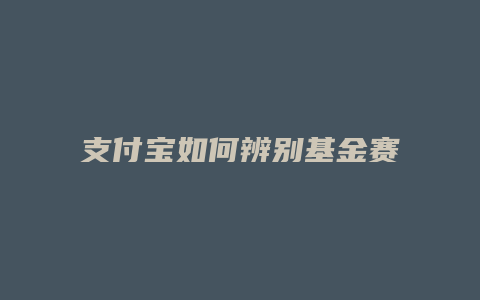 支付宝如何辨别基金赛